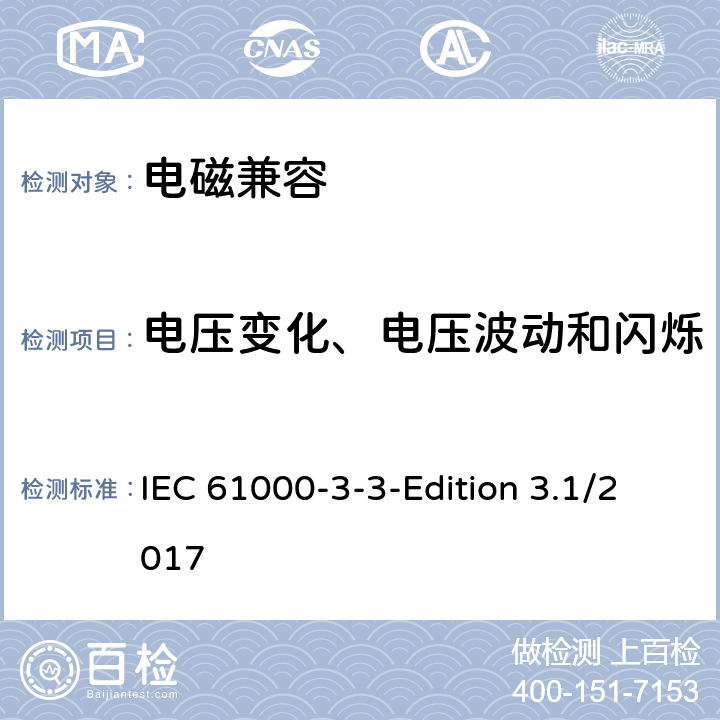 MA CNAS AL ilac-MRA

检测对象： 电磁兼容

检测项目： 电压变化、电压波动和闪烁

检测标准： IEC 61000-3-3-Edition 3.1/2017

百检
Baijiantest.com

做检测 上百检
400-151-7153